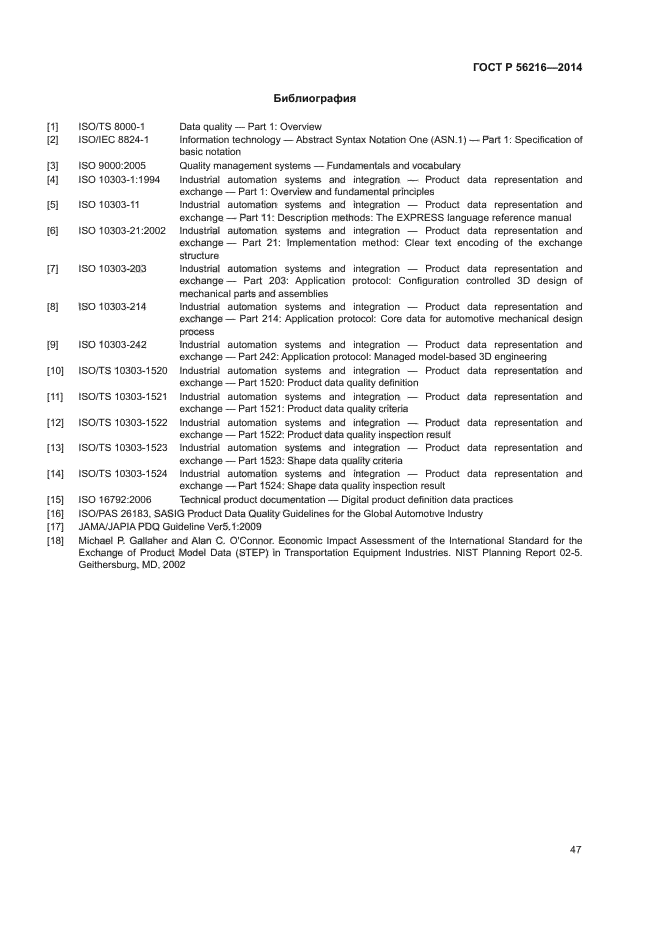 ГОСТ Р 56216—2014

Библиография

[1] ISO/TS 8000-1 Data quality — Part 1: Overview
[2] ISO/IEC 8824-1 Information technology — Abstract Syntax Notation One (ASN.1) — Part 1: Specification of basic notation
[3] ISO 9000:2005 Quality management systems — Fundamentals and vocabulary
[4] ISO 10303-1:1994 Industrial automation systems and integration — Product data representation and exchange — Part 1: Overview and fundamental principles
[5] ISO 10303-11 Industrial automation systems and integration — Product data representation and exchange — Part 11: Description methods: The EXPRESS language reference manual
[6] ISO 10303-21:2002 Industrial automation systems and integration — Product data representation and exchange — Part 21: Implementation method: Clear text encoding of the exchange structure
[7] ISO 10303-203 Industrial automation systems and integration — Product data representation and exchange — Part 203: Application protocol: Configuration controlled 3D design of mechanical parts and assemblies
[8] ISO 10303-214 Industrial automation systems and integration — Product data representation and exchange — Part 214: Application protocol: Core data for automotive mechanical design process
[9] ISO 10303-242 Industrial automation systems and integration — Product data representation and exchange — Part 242: Application protocol: Managed model-based 3D engineering
[10] ISO/TS 10303-1520 Industrial automation systems and integration — Product data representation and exchange — Part 1520: Product data quality definition
[11] ISO/TS 10303-1521 Industrial automation systems and integration — Product data representation and exchange — Part 1521: Product data quality criteria
[12] ISO/TS 10303-1522 Industrial automation systems and integration — Product data representation and exchange — Part 1522: Product data quality inspection result
[13] ISO/TS 10303-1523 Industrial automation systems and integration — Product data representation and exchange — Part 1523: Shape data quality criteria
[14] ISO/TS 10303-1524 Industrial automation systems and integration — Product data representation and exchange — Part 1524: Shape data quality inspection result
[15] ISO 16792:2006 Technical product documentation — Digital product definition data practices
[16] ISO/PAS 26183, SASIG Product Data Quality Guidelines for the Global Automotive Industry
[17] JAMA/JAPIA PDQ Guideline Ver5.1:2009
[18] Michael P. Gallaher and Alan C. O'Connor. Economic Impact Assessment of the International Standard for the Exchange of Product Model Data (STEP) in Transportation Equipment Industries. NIST Planning Report 02-5. Geithersburg, MD, 2002

47